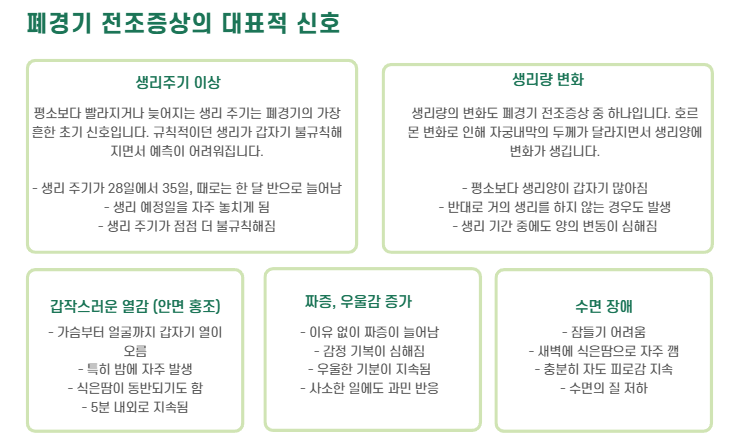 폐경기 전조증상의 대표적 신호

생리주기 이상

평소보다 빨라지거나 늦어지는 생리 주기는 폐경기의 가장 흔한 초기 신호입니다. 규칙적이던 생리가 갑자기 불규칙해지면서 예측이 어려워집니다.

- 생리 주기가 28일에서 35일, 때로는 한 달 반으로 늘어남
- 생리 예정일을 자주 놓치게 됨
- 생리 주기가 점점 더 불규칙해짐

생리량 변화

생리량의 변화도 폐경기 전조증상 중 하나입니다. 호르몬 변화로 인해 자궁내막의 두께가 달라지면서 생리양에 변화가 생깁니다.

- 평소보다 생리양이 갑자기 많아짐
- 반대로 거의 생리를 하지 않는 경우도 발생
- 생리 기간 중에도 양의 변동이 심해짐

갑작스러운 열감 (안면 홍조)

- 가슴부터 얼굴까지 갑자기 열이 오름
- 특히 밤에 자주 발생
- 식은땀이 동반되기도 함
- 5분 내외로 지속됨

짜증, 우울감 증가

- 이유 없이 짜증이 늘어남
- 감정 기복이 심해짐
- 우울한 기분이 지속됨
- 사소한 일에도 과민 반응

수면 장애

- 잠들기 어려움
- 새벽에 식은땀으로 자주 깸
- 충분히 자도 피로감 지속
- 수면의 질 저하